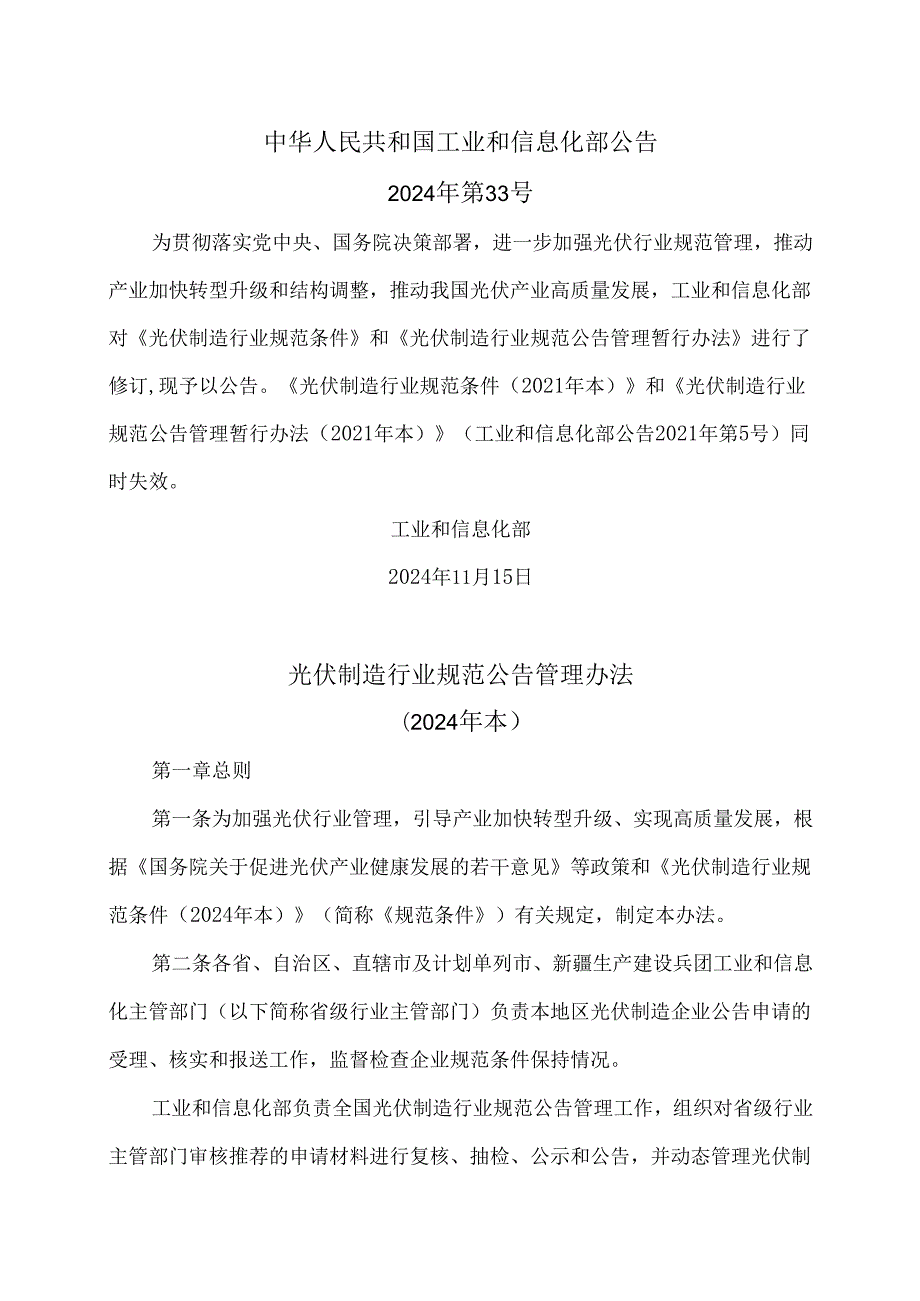 中华人民共和国工业和信息化部公告

2024年第33号

为贯彻落实党中央、国务院决策部署，进一步加强光伏行业规范管理，推动产业加快转型升级和结构调整，推动我国光伏产业高质量发展，工业和信息化部对《光伏制造行业规范条件》和《光伏制造行业规范公告管理暂行办法》进行了修订,现予以公告。《光伏制造行业规范条件（2021年本）》和《光伏制造行业规范公告管理暂行办法（2021年本）》（工业和信息化部公告2021年第5号）同时失效。

工业和信息化部

2024年11月15日

光伏制造行业规范公告管理办法

（2024年本）

第一章总则

第一条为加强光伏行业管理，引导产业加快转型升级、实现高质量发展，根据《国务院关于促进光伏产业健康发展的若干意见》等政策和《光伏制造行业规范条件（2024年本）》（简称《规范条件》）有关规定，制定本办法。

第二条各省、自治区、直辖市及计划单列市、新疆生产建设兵团工业和信息化主管部门（以下简称省级行业主管部门）负责本地区光伏制造企业公告申请的受理、核实和报送工作，监督检查企业规范条件保持情况。

工业和信息化部负责全国光伏制造行业规范公告管理工作，组织对省级行业主管部门审核推荐的申请材料进行复核、抽检、公示和公告，并动态管理光伏制